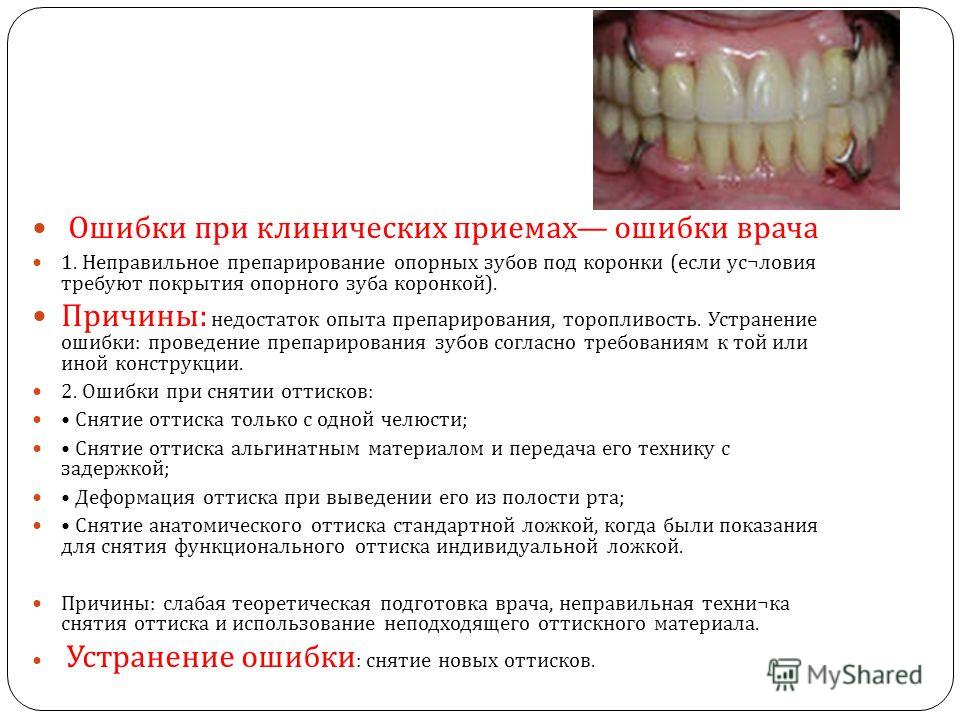 Ошибки при клинических приемах— ошибки врача

1. Неправильное препарирование опорных зубов под коронки (если ус¬ловия требуют покрытия опорного зуба коронкой).

Причины: недостаток опыта препарирования, торопливость. Устранение ошибки: проведение препарирования зубов согласно требованиям к той или иной конструкции.

2. Ошибки при снятии оттисков:

• Снятие оттиска только с одной челюсти;

• Снятие оттиска альгинатным материалом и передача его технику с задержкой;

• Деформация оттиска при выведении его из полости рта;

• Снятие анатомического оттиска стандартной ложкой, когда были показания для снятия функционального оттиска индивидуальной ложкой.

Причины: слабая теоретическая подготовка врача, неправильная техни¬ка снятия оттиска и использование неподходящего оттискного материала.

Устранение ошибки: снятие новых оттисков.

MyShared